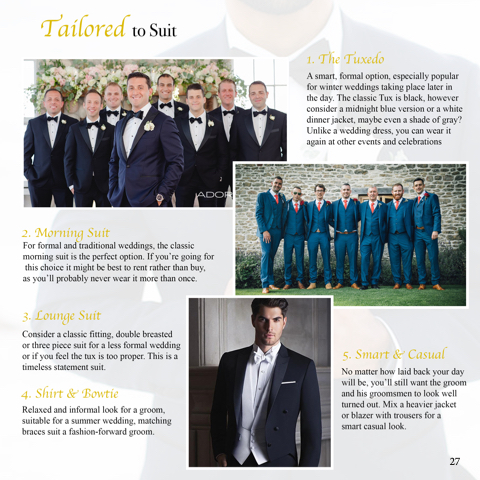 Tailored to Suit

1. The Tuxedo

A smart, formal option, especially popular for winter weddings taking place later in the day. The classic Tux is black, however consider a midnight blue version or a white dinner jacket, maybe even a shade of gray? Unlike a wedding dress, you can wear it again at other events and celebrations

2. Morning Suit

For formal and traditional weddings, the classic morning suit is the perfect option. If you're going for this choice it might be best to rent rather than buy, as you'll probably never wear it more than once.

3. Lounge Suit

Consider a classic fitting, double breasted or three piece suit for a less formal wedding or if you feel the tux is too proper. This is a timeless statement suit.

4. Shirt & Bowtie

Relaxed and informal look for a groom, suitable for a summer wedding, matching braces suit a fashion-forward groom.

5. Smart & Casual

No matter how laid back your day will be, you'll still want the groom and his groomsmen to look well turned out. Mix a heavier jacket or blazer with trousers for a smart casual look.

27